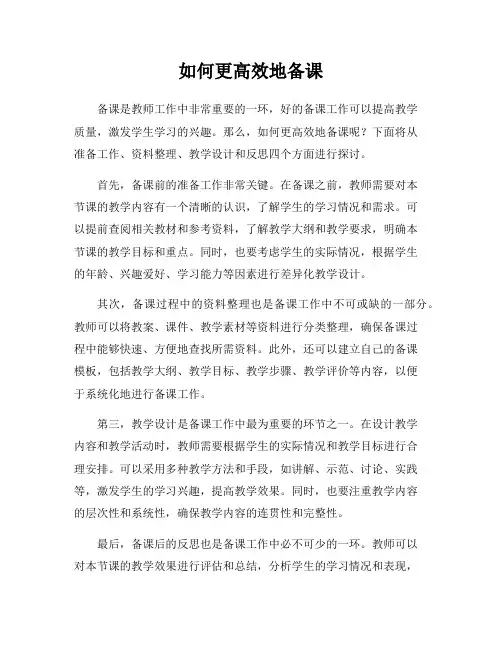 如何更高效地备课

备课是教师工作中非常重要的一环，好的备课工作可以提高教学质量，激发学生学习的兴趣。那么，如何更高效地备课呢？下面将从准备工作、资料整理、教学设计和反思四个方面进行探讨。

首先，备课前的准备工作非常关键。在备课之前，教师需要对本节课的教学内容有一个清晰的认识，了解学生的学习情况和需求。可以提前查阅相关教材和参考资料，了解教学大纲和教学要求，明确本节课的教学目标和重点。同时，也要考虑学生的实际情况，根据学生的年龄、兴趣爱好、学习能力等因素进行差异化教学设计。

其次，备课过程中的资料整理也是备课工作中不可或缺的一部分。教师可以将教案、课件、教学素材等资料进行分类整理，确保备课过程中能够快速、方便地查找所需资料。此外，还可以建立自己的备课模板，包括教学大纲、教学目标、教学步骤、教学评价等内容，以便于系统化地进行备课工作。

第三，教学设计是备课工作中最为重要的环节之一。在设计教学内容和教学活动时，教师需要根据学生的实际情况和教学目标进行合理安排。可以采用多种教学方法和手段，如讲解、示范、讨论、实践等，激发学生的学习兴趣，提高教学效果。同时，也要注重教学内容的层次性和系统性，确保教学内容的连贯性和完整性。

最后，备课后的反思也是备课工作中必不可少的一环。教师可以对本节课的教学效果进行评估和总结，分析学生的学习情况和表现，